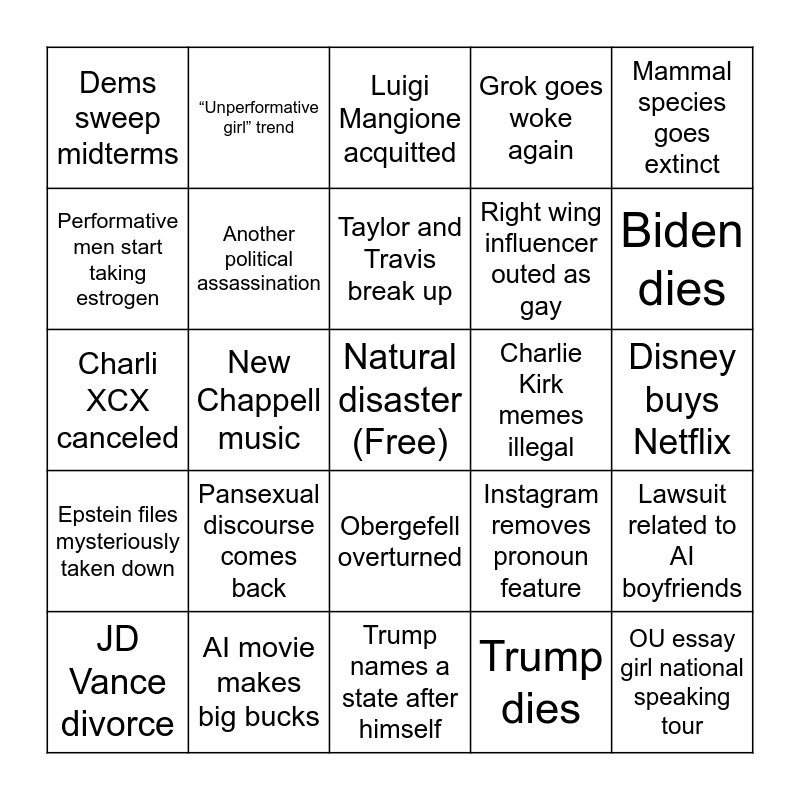 | | | | | |
|---|---|---|---|---|
| Dems sweep midterms | “Unperformative girl” trend | Luigi Mangione acquitted | Grok goes woke again | Mammal species goes extinct |
| Performative men start taking estrogen | Another political assassination | Taylor and Travis break up | Right wing influencer outed as gay | Biden dies |
| Charli XCX canceled | New Chappell music | Natural disaster (Free) | Charlie Kirk memes illegal | Disney buys Netflix |
| Epstein files mysteriously taken down | Pansexual discourse comes back | Obergefell overturned | Instagram removes pronoun feature | Lawsuit related to AI boyfriends |
| JD Vance divorce | AI movie makes big bucks | Trump names a state after himself | Trump dies | OU essay girl national speaking tour |